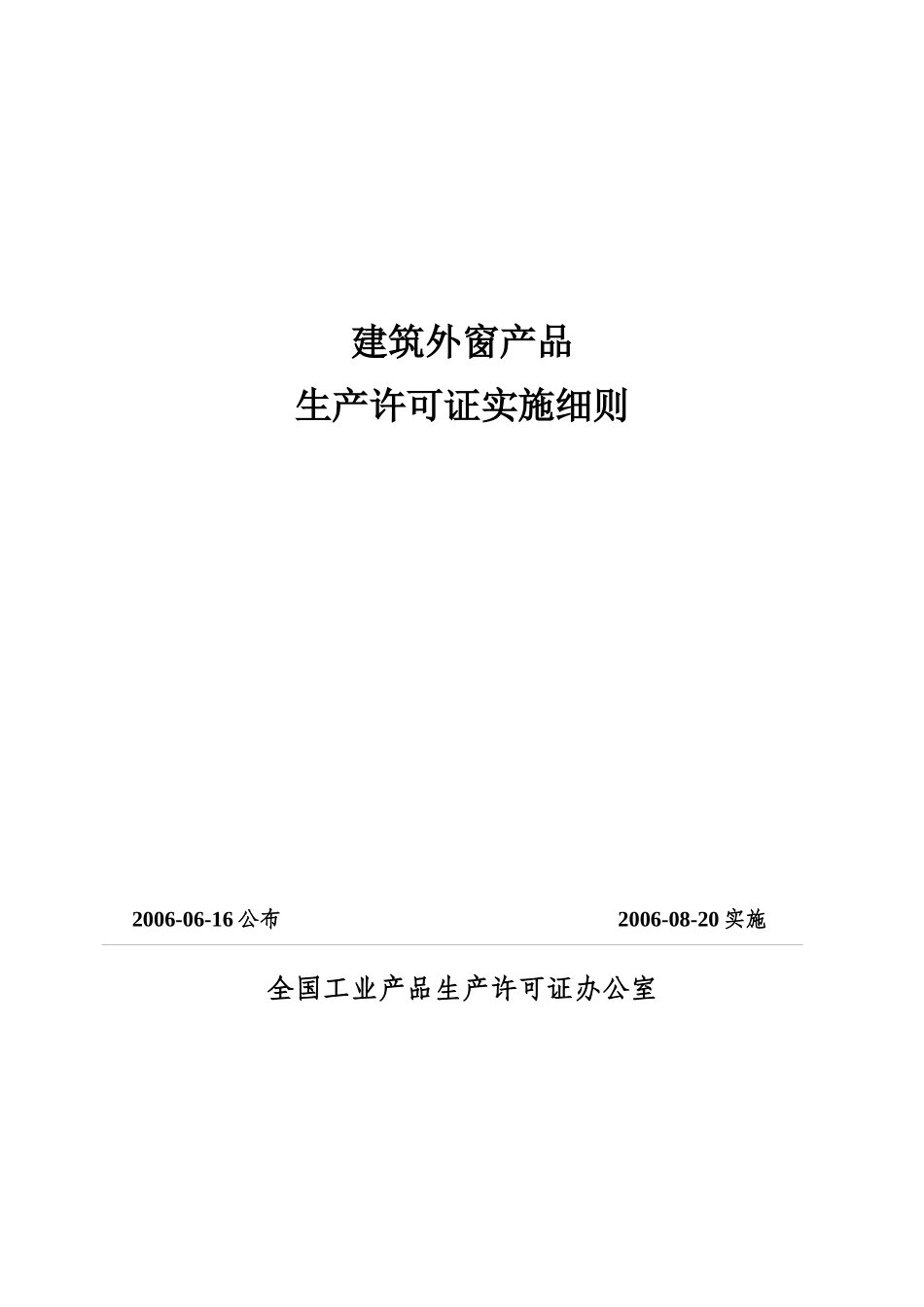 建筑外窗产品
生产许可证实施细则

2006-06-16 公布

2006-08-20 实施

全国工业产品生产许可证办公室